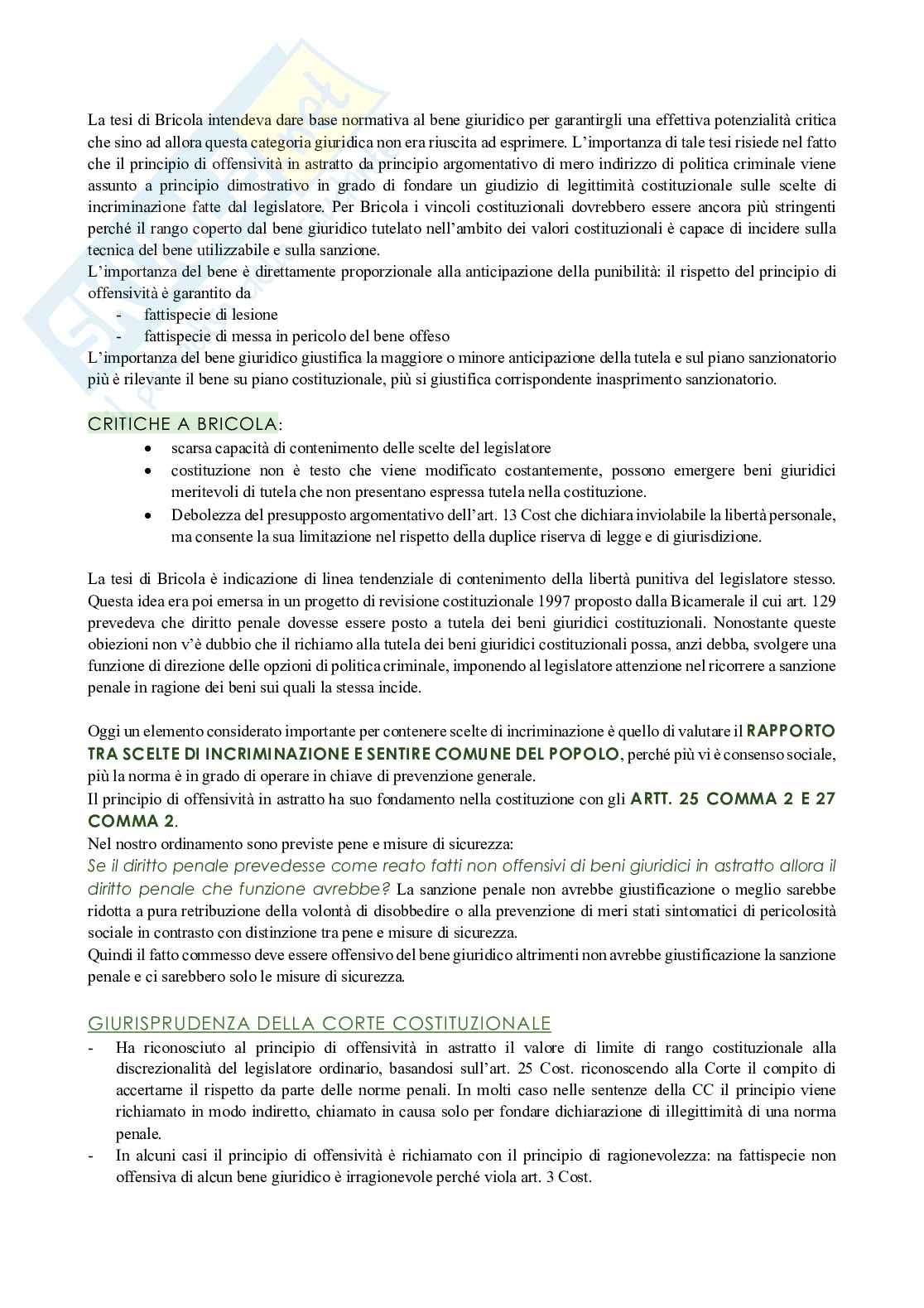 La tesi di Bricola intendeva dare base normativa al bene giuridico per garantirgli una effettiva potenzialità critica che sino ad allora questa categoria giuridica non era riuscita ad esprimere. L'importanza di tale tesi risiede nel fatto che il principio di offensività in astratto da principio argomentativo di mero indirizzo di politica criminale viene assunto a principio dimostrativo in grado di fondare un giudizio di legittimità costituzionale sulle scelte di incriminazione fatte dal legislatore. Per Bricola i vincoli costituzionali dovrebbero essere ancora più stringenti perché il rango coperto dal bene giuridico tutelato nell'ambito dei valori costituzionali è capace di incidere sulla tecnica del bene utilizzabile e sulla sanzione.
L'importanza del bene è direttamente proporzionale alla anticipazione della punibilità: il rispetto del principio di offensività è garantito da
- fattispecie di lesione
- fattispecie di messa in pericolo del bene offeso
L'importanza del bene giuridico giustifica la maggiore o minore anticipazione della tutela e sul piano sanzionatorio più è rilevante il bene su piano costituzionale, più si giustifica corrispondente inasprimento sanzionatorio.

CRITICHE A BRICOLA:
• scarsa capacità di contenimento delle scelte del legislatore
• costituzione non è testo che viene modificato costantemente, possono emergere beni giuridici meritevoli di tutela che non presentano espressa tutela nella costituzione.
• Debolezza del presupposto argomentativo dell'art. 13 Cost che dichiara inviolabile la libertà personale, ma consente la sua limitazione nel rispetto della duplice riserva di legge e di giurisdizione.

La tesi di Bricola è indicazione di linea tendenziale di contenimento della libertà punitiva del legislatore stesso. Questa idea era poi emersa in un progetto di revisione costituzionale 1997 proposto dalla Bicamerale il cui art. 129 prevedeva che diritto penale dovesse essere posto a tutela dei beni giuridici costituzionali. Nonostante queste obiezioni non v'è dubbio che il richiamo alla tutela dei beni giuridici costituzionali possa, anzi debba, svolgere una funzione di direzione delle opzioni di politica criminale, imponendo al legislatore attenzione nel ricorrere a sanzione penale in ragione dei beni sui quali la stessa incide.

Oggi un elemento considerato importante per contenere scelte di incriminazione è quello di valutare il RAPPORTO TRA SCELTE DI INCRIMINAZIONE E SENTIRE COMUNE DEL POPOLO, perché più vi è consenso sociale, più la norma è in grado di operare in chiave di prevenzione generale.
Il principio di offensività in astratto ha suo fondamento nella costituzione con gli ARTT. 25 COMMA 2 E 27 COMMA 2.
Nel nostro ordinamento sono previste pene e misure di sicurezza:
Se il diritto penale prevedesse come reato fatti non offensivi di beni giuridici in astratto allora il diritto penale che funzione avrebbe? La sanzione penale non avrebbe giustificazione o meglio sarebbe ridotta a pura retribuzione della volontà di disobbedire o alla prevenzione di meri stati sintomatici di pericolosità sociale in contrasto con distinzione tra pene e misure di sicurezza.
Quindi il fatto commesso deve essere offensivo del bene giuridico altrimenti non avrebbe giustificazione la sanzione penale e ci sarebbero solo le misure di sicurezza.

GIURISPRUDENZA DELLA CORTE COSTITUZIONALE
- Ha riconosciuto al principio di offensività in astratto il valore di limite di rango costituzionale alla discrezionalità del legislatore ordinario, basandosi sull'art. 25 Cost. riconoscendo alla Corte il compito di accertarne il rispetto da parte delle norme penali. In molti caso nelle sentenze della CC il principio viene richiamato in modo indiretto, chiamato in causa solo per fondare dichiarazione di illegittimità di una norma penale.
- In alcuni casi il principio di offensività è richiamato con il principio di ragionevolezza: na fattispecie non offensiva di alcun bene giuridico è irragionevole perché viola art. 3 Cost.